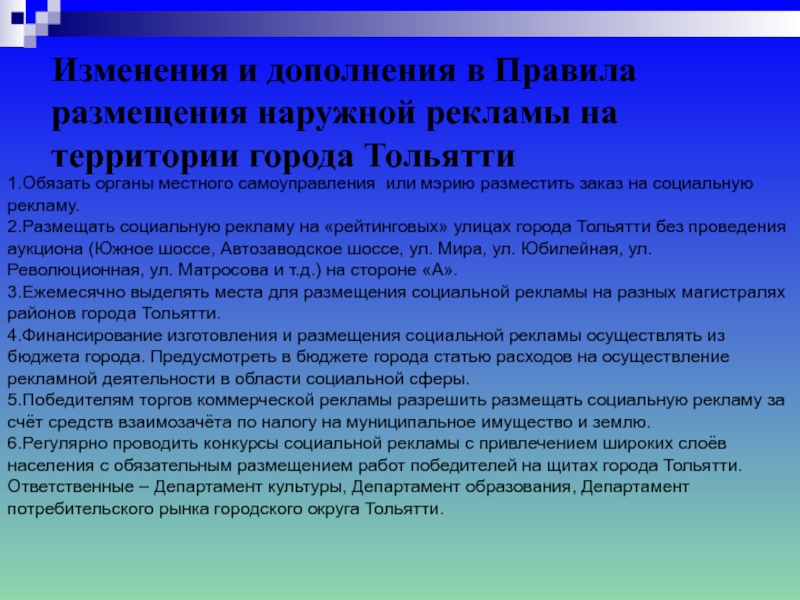 Изменения и дополнения в Правила размещения наружной рекламы на территории города Тольятти

1.Обязать органы местного самоуправления  или мэрию разместить заказ на социальную рекламу.
2.Размещать социальную рекламу на «рейтинговых» улицах города Тольятти без проведения аукциона (Южное шоссе, Автозаводское шоссе, ул. Мира, ул. Юбилейная, ул. Революционная, ул. Матросова и т.д.) на стороне «А».
3.Ежемесячно выделять места для размещения социальной рекламы на разных магистралях районов города Тольятти.
4.Финансирование изготовления и размещения социальной рекламы осуществлять из бюджета города. Предусмотреть в бюджете города статью расходов на осуществление рекламной деятельности в области социальной сферы.
5.Победителям торгов коммерческой рекламы разрешить размещать социальную рекламу за счёт средств взаимозачёта по налогу на муниципальное имущество и землю.
6.Регулярно проводить конкурсы социальной рекламы с привлечением широких слоёв населения с обязательным размещением работ победителей на щитах города Тольятти. Ответственные – Департамент культуры, Департамент образования, Департамент потребительского рынка городского округа Тольятти.